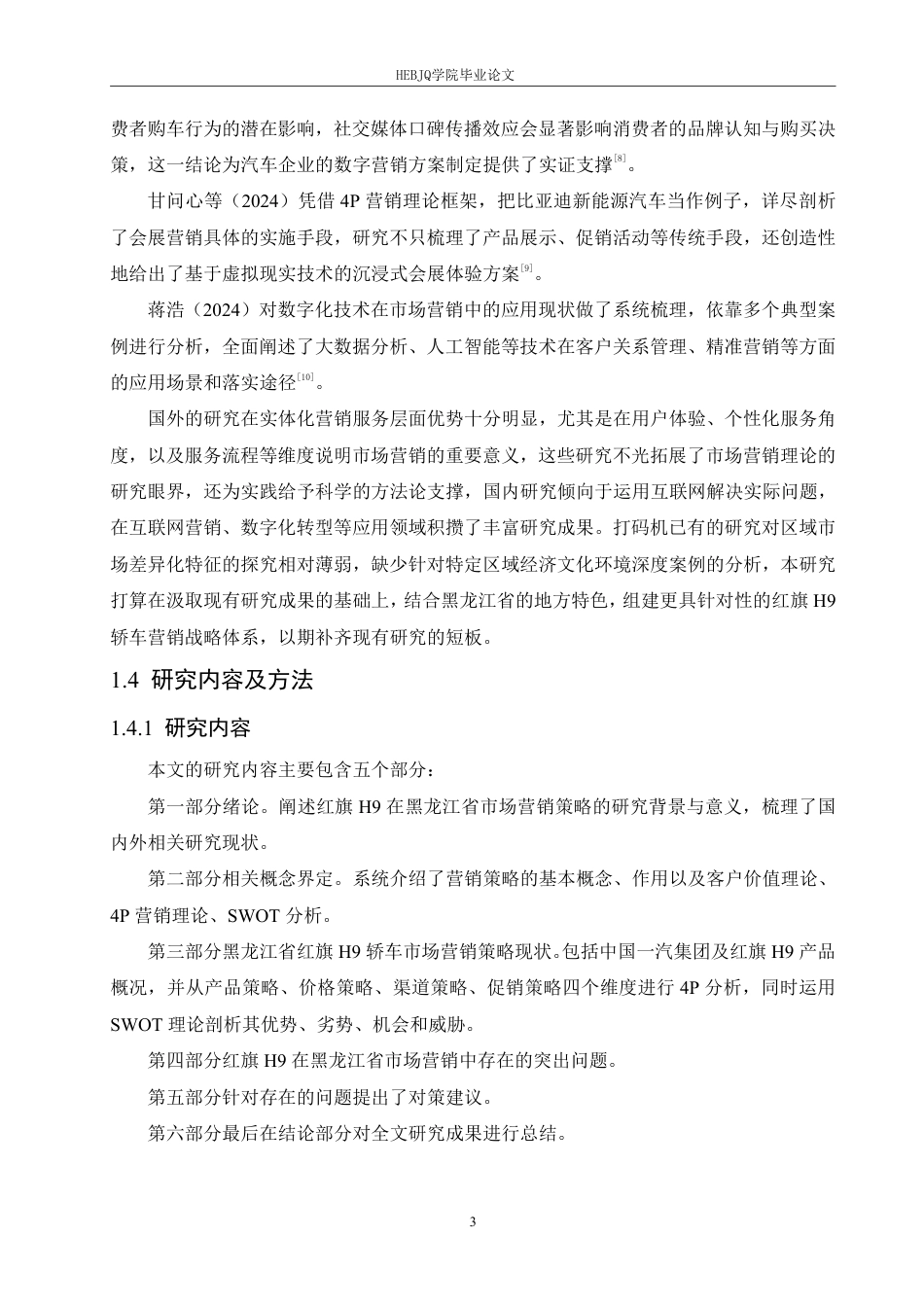 HEBJQ学院毕业论文

费者购车行为的潜在影响，社交媒体口碑传播效应会显著影响消费者的品牌认知与购买决策，这一结论为汽车企业的数字营销方案制定提供了实证支撑$^{[8]}$。

甘问心等（2024）凭借 4P 营销理论框架，把比亚迪新能源汽车当作例子，详尽剖析了会展营销具体的实施手段，研究不只梳理了产品展示、促销活动等传统手段，还创造性地给出了基于虚拟现实技术的沉浸式会展体验方案$^{[9]}$。

蒋浩（2024）对数字化技术在市场营销中的应用现状做了系统梳理，依靠多个典型案例进行分析，全面阐述了大数据分析、人工智能等技术在客户关系管理、精准营销等方面的应用场景和落实途径$^{[10]}$。

国外的研究在实体化营销服务层面优势十分明显，尤其是在用户体验、个性化服务角度，以及服务流程等维度说明市场营销的重要意义，这些研究不光拓展了市场营销理论的研究眼界，还为实践给予科学的方法论支撑，国内研究倾向于运用互联网解决实际问题，在互联网营销、数字化转型等应用领域积攒了丰富研究成果。打码机已有的研究对区域市场差异化特征的探究相对薄弱，缺少针对特定区域经济文化环境深度案例的分析，本研究打算在汲取现有研究成果的基础上，结合黑龙江省的地方特色，组建更具针对性的红旗 H9 轿车营销战略体系，以期补齐现有研究的短板。

1.4 研究内容及方法

1.4.1 研究内容

本文的研究内容主要包含五个部分：

第一部分绪论。阐述红旗 H9 在黑龙江省市场营销策略的研究背景与意义，梳理了国内外相关研究现状。

第二部分相关概念界定。系统介绍了营销策略的基本概念、作用以及客户价值理论、4P 营销理论、SWOT 分析。

第三部分黑龙江省红旗 H9 轿车市场营销策略现状。包括中国一汽集团及红旗 H9 产品概况，并从产品策略、价格策略、渠道策略、促销策略四个维度进行 4P 分析，同时运用 SWOT 理论剖析其优势、劣势、机会和威胁。

第四部分红旗 H9 在黑龙江省市场营销中存在的突出问题。

第五部分针对存在的问题提出了对策建议。

第六部分最后在结论部分对全文研究成果进行总结。

3